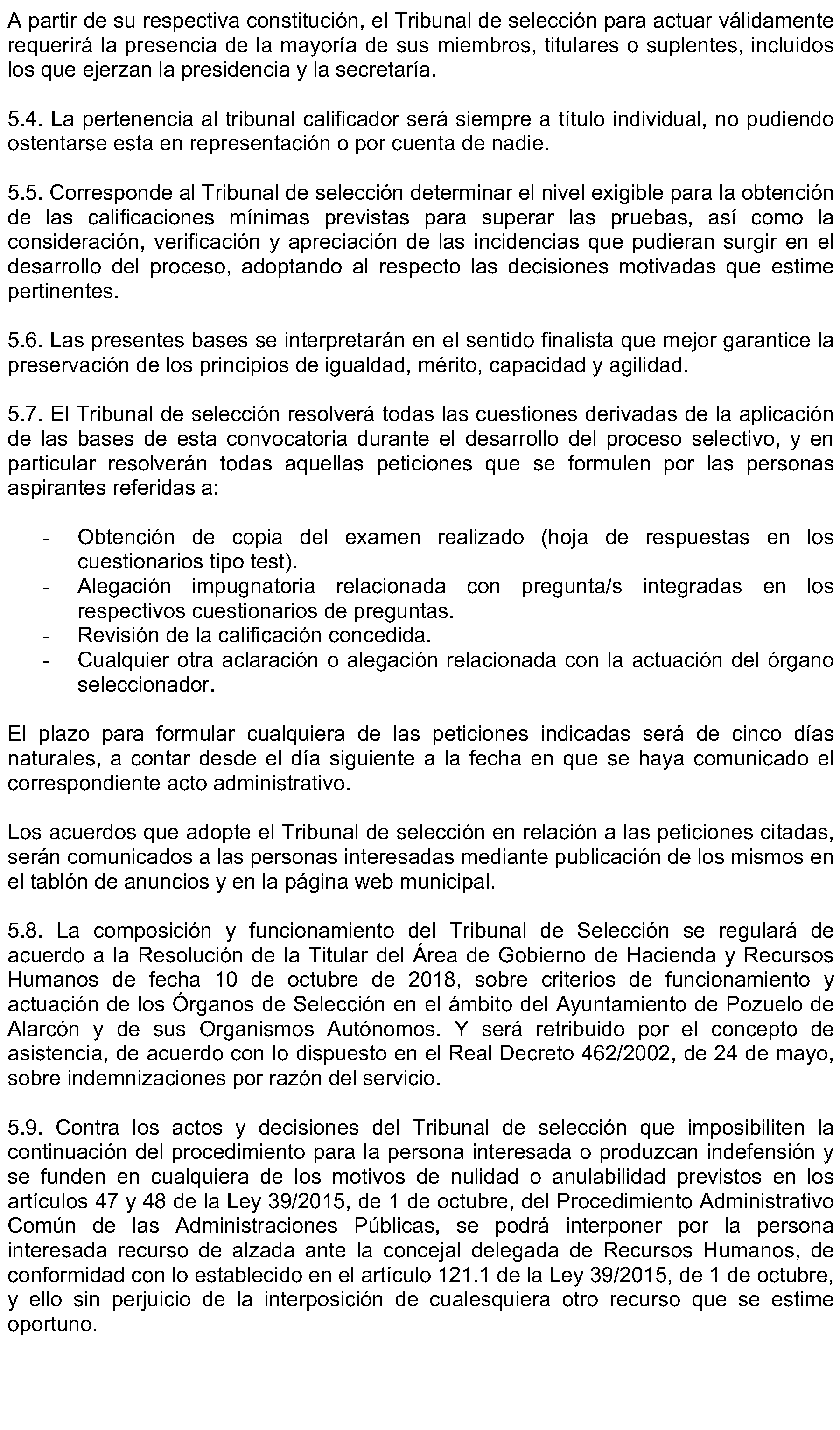 A partir de su respectiva constitución, el Tribunal de selección para actuar válidamente requerirá la presencia de la mayoría de sus miembros, titulares o suplentes, incluidos los que ejerzan la presidencia y la secretaría.

5.4. La pertenencia al tribunal calificador será siempre a título individual, no pudiendo ostentarse esta en representación o por cuenta de nadie.

5.5. Corresponde al Tribunal de selección determinar el nivel exigible para la obtención de las calificaciones mínimas previstas para superar las pruebas, así como la consideración, verificación y apreciación de las incidencias que pudieran surgir en el desarrollo del proceso, adoptando al respecto las decisiones motivadas que estime pertinentes.

5.6. Las presentes bases se interpretarán en el sentido finalista que mejor garantice la preservación de los principios de igualdad, mérito, capacidad y agilidad.

5.7. El Tribunal de selección resolverá todas las cuestiones derivadas de la aplicación de las bases de esta convocatoria durante el desarrollo del proceso selectivo, y en particular resolverán todas aquellas peticiones que se formulen por las personas aspirantes referidas a:

- Obtención de copia del examen realizado (hoja de respuestas en los cuestionarios tipo test).
- Alegación impugnatoria relacionada con pregunta/s integradas en los respectivos cuestionarios de preguntas.
- Revisión de la calificación concedida.
- Cualquier otra aclaración o alegación relacionada con la actuación del órgano seleccionador.

El plazo para formular cualquiera de las peticiones indicadas será de cinco días naturales, a contar desde el día siguiente a la fecha en que se haya comunicado el correspondiente acto administrativo.

Los acuerdos que adopte el Tribunal de selección en relación a las peticiones citadas, serán comunicados a las personas interesadas mediante publicación de los mismos en el tablón de anuncios y en la página web municipal.

5.8. La composición y funcionamiento del Tribunal de Selección se regulará de acuerdo a la Resolución de la Titular del Área de Gobierno de Hacienda y Recursos Humanos de fecha 10 de octubre de 2018, sobre criterios de funcionamiento y actuación de los Órganos de Selección en el ámbito del Ayuntamiento de Pozuelo de Alarcón y de sus Organismos Autónomos. Y será retribuido por el concepto de asistencia, de acuerdo con lo dispuesto en el Real Decreto 462/2002, de 24 de mayo, sobre indemnizaciones por razón del servicio.

5.9. Contra los actos y decisiones del Tribunal de selección que imposibiliten la continuación del procedimiento para la persona interesada o produzcan indefensión y se funden en cualquiera de los motivos de nulidad o anulabilidad previstos en los artículos 47 y 48 de la Ley 39/2015, de 1 de octubre, del Procedimiento Administrativo Común de las Administraciones Públicas, se podrá interponer por la persona interesada recurso de alzada ante la concejal delegada de Recursos Humanos, de conformidad con lo establecido en el artículo 121.1 de la Ley 39/2015, de 1 de octubre, y ello sin perjuicio de la interposición de cualesquiera otro recurso que se estime oportuno.